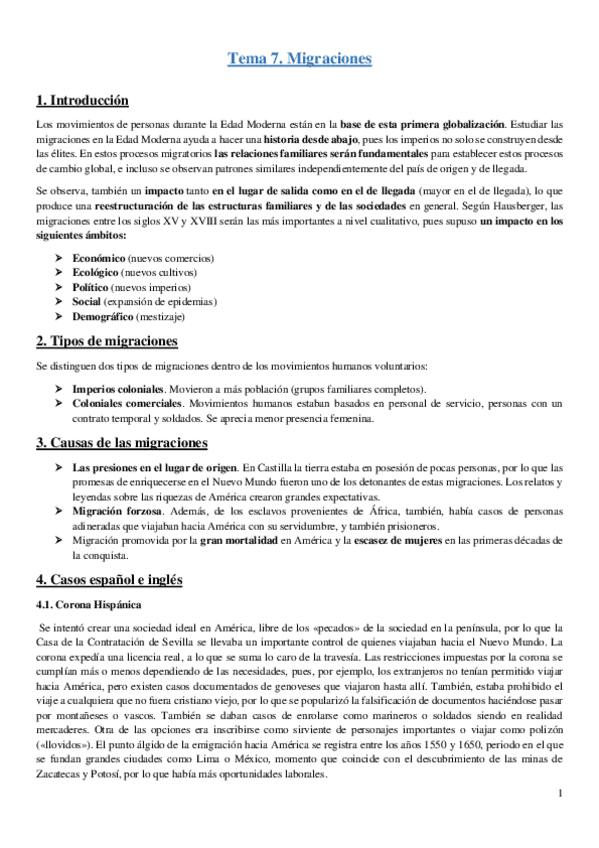 Tema 7. Migraciones

1. Introducción

Los movimientos de personas durante la Edad Moderna están en la base de esta primera globalización. Estudiar las migraciones en la Edad Moderna ayuda a hacer una historia desde abajo, pues los imperios no solo se construyen desde las élites. En estos procesos migratorios las relaciones familiares serán fundamentales para establecer estos procesos de cambio global, e incluso se observan patrones similares independientemente del país de origen y de llegada.

Se observa, también un impacto tanto en el lugar de salida como en el de llegada (mayor en el de llegada), lo que produce una reestructuración de las estructuras familiares y de las sociedades en general. Según Hausberger, las migraciones entre los siglos XV y XVIII serán las más importantes a nivel cualitativo, pues supuso un impacto en los siguientes ámbitos:

➢ Económico (nuevos comercios)
➢ Ecológico (nuevos cultivos)
➢ Político (nuevos imperios)
➢ Social (expansión de epidemias)
➢ Demográfico (mestizaje)

2. Tipos de migraciones

Se distinguen dos tipos de migraciones dentro de los movimientos humanos voluntarios:

➢ Imperios coloniales. Movieron a más población (grupos familiares completos).
➢ Coloniales comerciales. Movimientos humanos estaban basados en personal de servicio, personas con un contrato temporal y soldados. Se aprecia menor presencia femenina.

3. Causas de las migraciones

➢ Las presiones en el lugar de origen. En Castilla la tierra estaba en posesión de pocas personas, por lo que las promesas de enriquecerse en el Nuevo Mundo fueron uno de los detonantes de estas migraciones. Los relatos y leyendas sobre las riquezas de América crearon grandes expectativas.
➢ Migración forzosa. Además, de los esclavos provenientes de África, también, había casos de personas adineradas que viajaban hacia América con su servidumbre, y también prisioneros.
➢ Migración promovida por la gran mortalidad en América y la escasez de mujeres en las primeras décadas de la conquista.

4. Casos español e inglés

4.1. Corona Hispánica

Se intentó crear una sociedad ideal en América, libre de los «pecados» de la sociedad en la península, por lo que la Casa de la Contratación de Sevilla se llevaba un importante control de quienes viajaban hacia el Nuevo Mundo. La corona expedía una licencia real, a lo que se suma lo caro de la travesía. Las restricciones impuestas por la corona se cumplían más o menos dependiendo de las necesidades, pues, por ejemplo, los extranjeros no tenían permitido viajar hacia América, pero existen casos documentados de genoveses que viajaron hasta allí. También, estaba prohibido el viaje a cualquiera que no fuera cristiano viejo, por lo que se popularizó la falsificación de documentos haciéndose pasar por montañeses o vascos. También se daban casos de enrolarse como marineros o soldados siendo en realidad mercaderes. Otra de las opciones era inscribirse como sirviente de personajes importantes o viajar como polizón («llovidos»). El punto álgido de la emigración hacia América se registra entre los años 1550 y 1650, periodo en el que se fundan grandes ciudades como Lima o México, momento que coincide con el descubrimiento de las minas de Zacatecas y Potosí, por lo que había más oportunidades laborales.

1